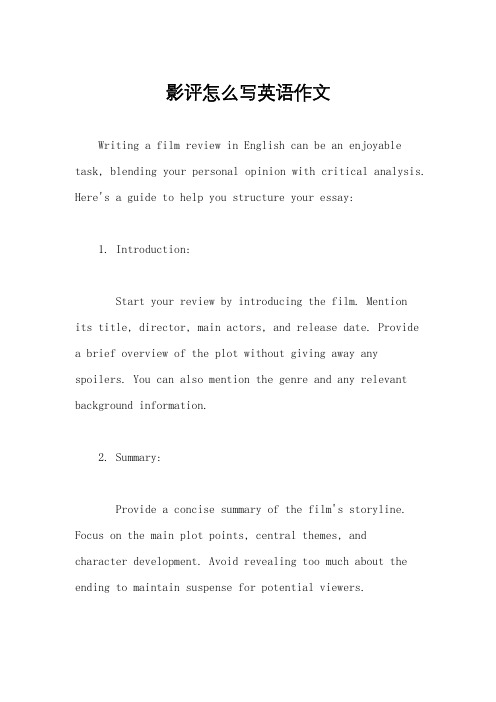 影评怎么写英语作文

Writing a film review in English can be an enjoyable task, blending your personal opinion with critical analysis. Here's a guide to help you structure your essay:

1. Introduction:

Start your review by introducing the film. Mention its title, director, main actors, and release date. Provide a brief overview of the plot without giving away any spoilers. You can also mention the genre and any relevant background information.

2. Summary:

Provide a concise summary of the film's storyline. Focus on the main plot points, central themes, and character development. Avoid revealing too much about the ending to maintain suspense for potential viewers.